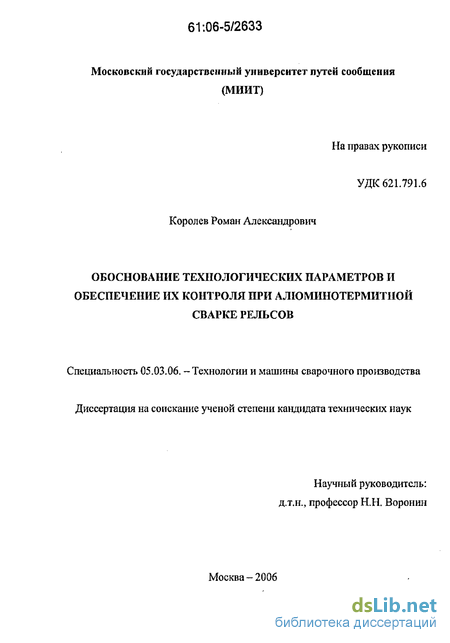 61:06-5/2633

Московский государственный университет путей сообщения
(МИИТ)

На правах рукописи

УДК 621.791.6

Королев Роман Александрович

ОБОСНОВАНИЕ ТЕХНОЛОГИЧЕСКИХ ПАРАМЕТРОВ И ОБЕСПЕЧЕНИЕ ИХ КОНТРОЛЯ ПРИ АЛЮМИНОТЕРМИТНОЙ СВАРКЕ РЕЛЬСОВ

Специальность 05.03.06. – Технологии и машины сварочного производства

Диссертация на соискание ученой степени кандидата технических наук

Научный руководитель:
д.т.н., профессор Н.Н. Воронин

Москва – 2006

dsLib.net
библиотека диссертаций